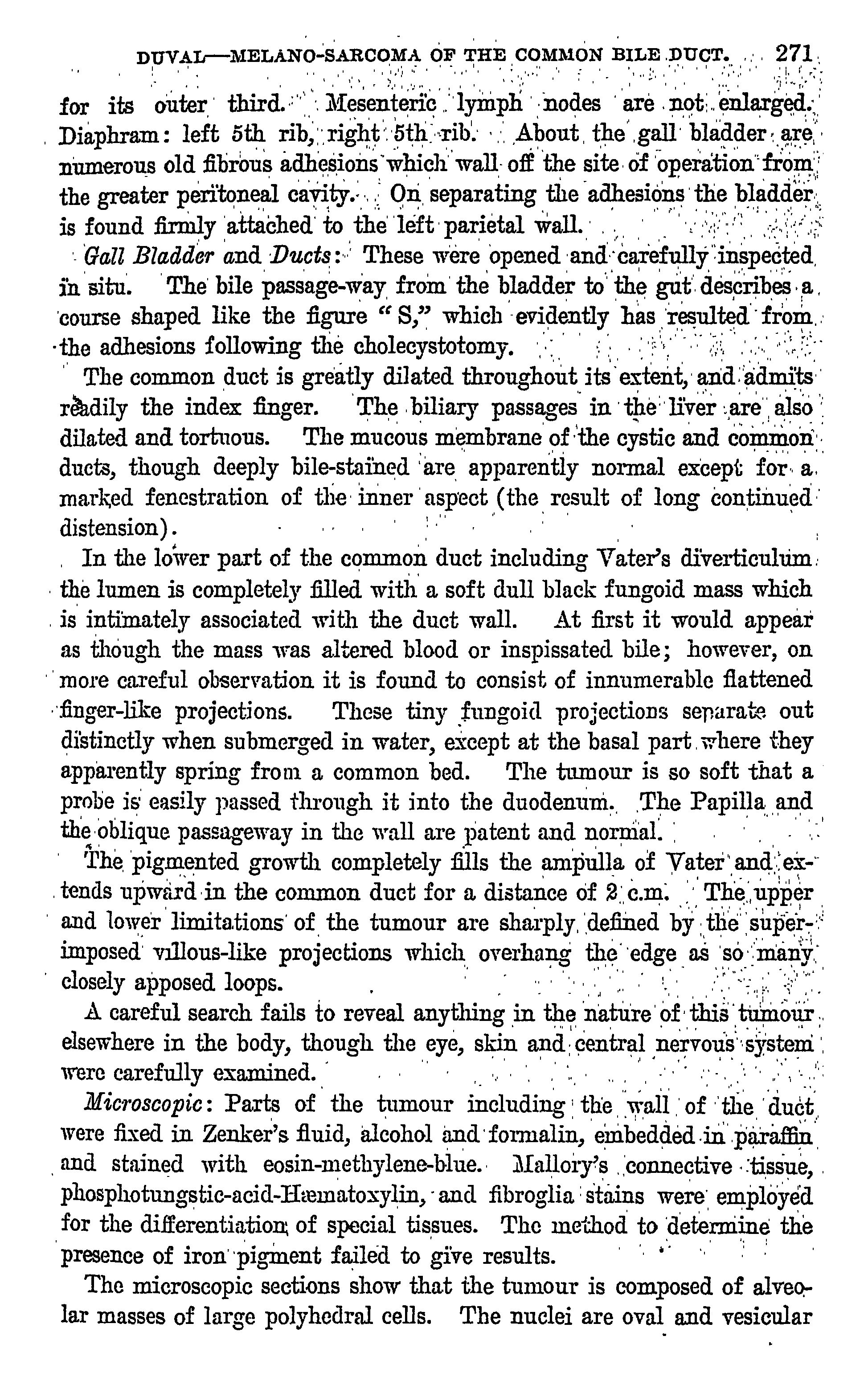 DUVAL—MELANO-SARCOMA OF THE COMMON BILE DUCT. 271

for its outer third. Mesenteric lymph nodes are not enlarged. Diaphram: left 5th rib, right 5th rib. About the gall bladder are numerous old fibrous adhesions which wall off the site of operation from the greater peritoneal cavity. On separating the adhesions the bladder is found firmly attached to the left parietal wall.

Gall Bladder and Ducts: These were opened and carefully inspected in situ. The bile passage-way from the bladder to the gut describes a course shaped like the figure "S," which evidently has resulted from the adhesions following the cholecystotomy.

The common duct is greatly dilated throughout its extent, and admits readily the index finger. The biliary passages in the liver are also dilated and tortuous. The mucous membrane of the cystic and common ducts, though deeply bile-stained are apparently normal except for a marked fenestration of the inner aspect (the result of long continued distension).

In the lower part of the common duct including Vater's diverticulum the lumen is completely filled with a soft dull black fungoid mass which is intimately associated with the duct wall. At first it would appear as though the mass was altered blood or inspissated bile; however, on more careful observation it is found to consist of innumerable flattened finger-like projections. These tiny fungoid projections separate out distinctly when submerged in water, except at the basal part where they apparently spring from a common bed. The tumour is so soft that a probe is easily passed through it into the duodenum. The Papilla and the oblique passageway in the wall are patent and normal.

The pigmented growth completely fills the ampulla of Vater and extends upward in the common duct for a distance of 2 c.m. The upper and lower limitations of the tumour are sharply defined by the superimposed villous-like projections which overhang the edge as so many closely apposed loops.

A careful search fails to reveal anything in the nature of this tumour elsewhere in the body, though the eye, skin and central nervous system were carefully examined.

Microscopic: Parts of the tumour including the wall of the duct were fixed in Zenker's fluid, alcohol and formalin, embedded in paraffin and stained with eosin-methylene-blue. Mallory's connective tissue, phosphotungstic-acid-Hæmatoxylin, and fibroglia stains were employed for the differentiation of special tissues. The method to determine the presence of iron pigment failed to give results.

The microscopic sections show that the tumour is composed of alveolar masses of large polyhedral cells. The nuclei are oval and vesicular